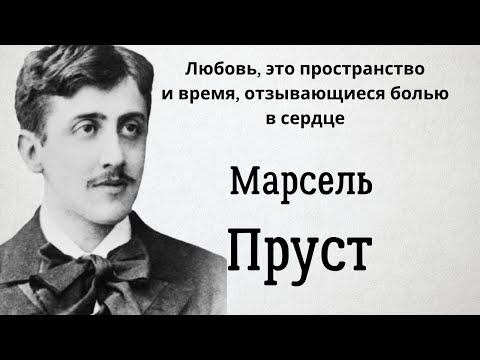 Любовь, это пространство и время, отзывающиеся болью в сердце

Марсель

Пруст